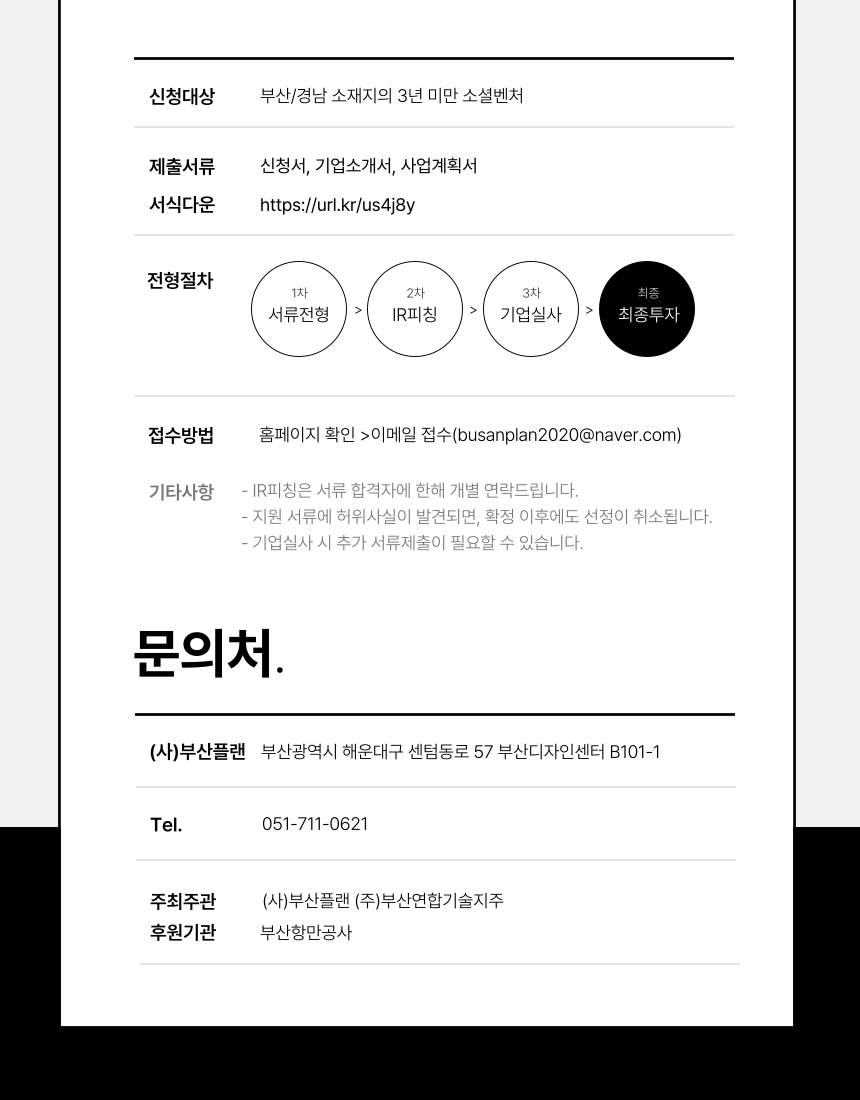 신청대상 부산/경남 소재지의 3년 미만 소셜벤처

제출서류 신청서, 기업소개서, 사업계획서
서식다운 https://url.kr/us4j8y

전형절차
1차
서류전형
>
2차
IR피칭
>
3차
기업실사
>
최종
최종투자

접수방법 홈페이지 확인 >이메일 접수(busanplan2020@naver.com)

기타사항
- IR피칭은 서류 합격자에 한해 개별 연락드립니다.
- 지원 서류에 허위사실이 발견되면, 확정 이후에도 선정이 취소됩니다.
- 기업실사 시 추가 서류제출이 필요할 수 있습니다.

문의처.

(사)부산플랜 부산광역시 해운대구 센텀동로 57 부산디자인센터 B101-1

Tel. 051-711-0621

주최주관 (사)부산플랜 (주)부산연합기술지주
후원기관 부산항만공사